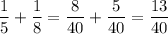 $\frac{1}{5} + \frac{1}{8} = \frac{8}{40} + \frac{5}{40} = \frac{13}{40}$